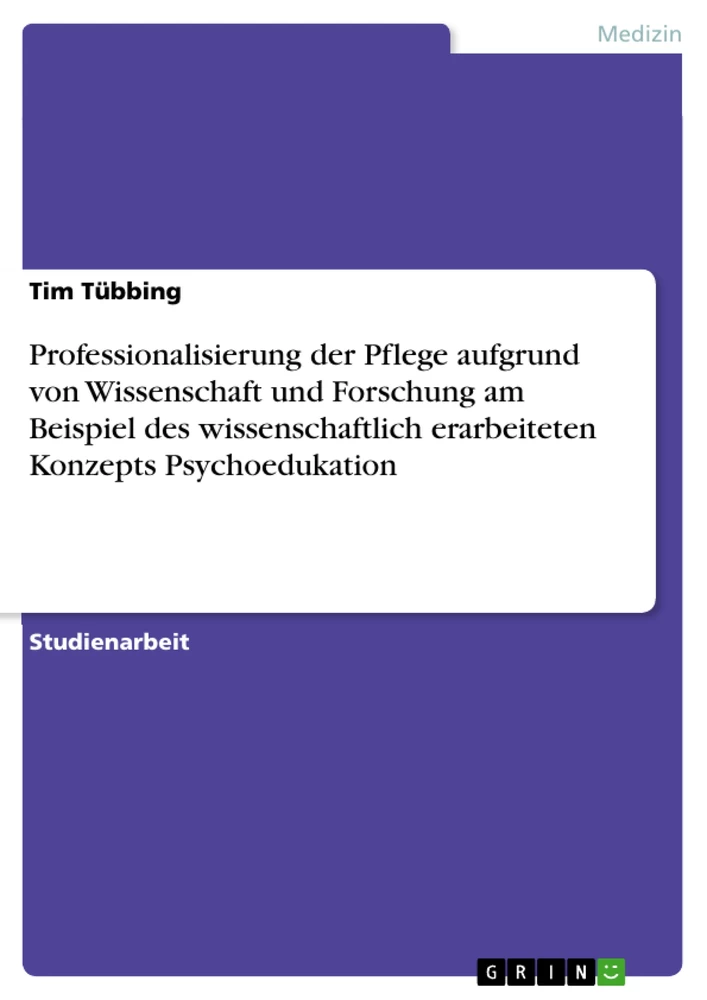 Medizin

Tim Tübbing

Professionalisierung der Pflege aufgrund von Wissenschaft und Forschung am Beispiel des wissenschaftlich erarbeiteten Konzepts Psychoedukation

Studienarbeit

GRIN